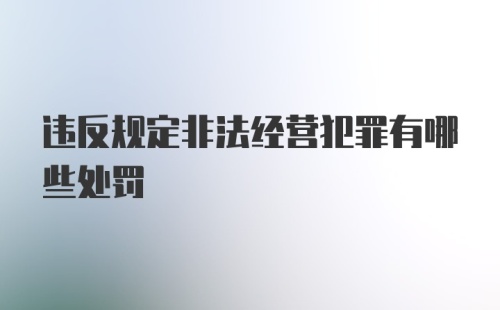 违反规定非法经营犯罪有哪些处罚